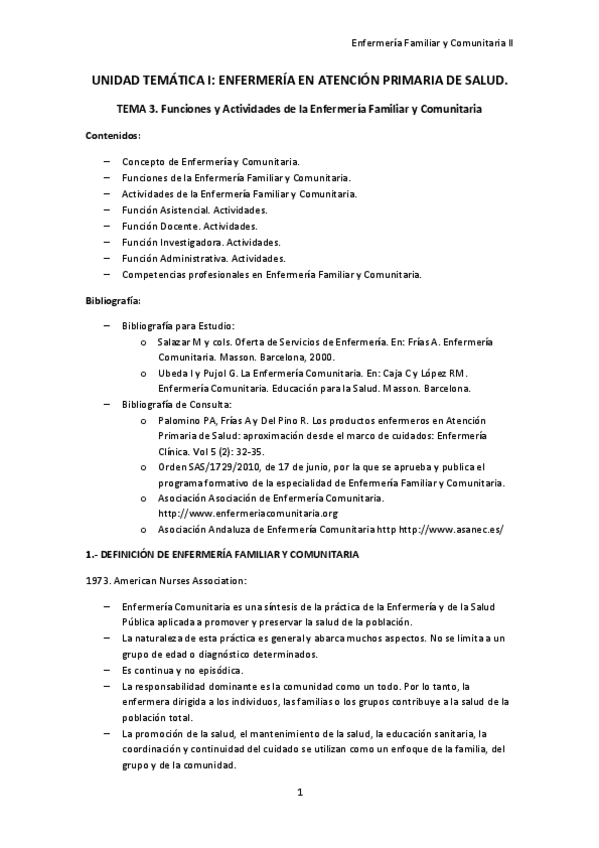 Enfermería Familiar y Comunitaria II

UNIDAD TEMÁTICA I: ENFERMERÍA EN ATENCIÓN PRIMARIA DE SALUD.

TEMA 3. Funciones y Actividades de la Enfermería Familiar y Comunitaria

Contenidos:

– Concepto de Enfermería y Comunitaria.
– Funciones de la Enfermería Familiar y Comunitaria.
– Actividades de la Enfermería Familiar y Comunitaria.
– Función Asistencial. Actividades.
– Función Docente. Actividades.
– Función Investigadora. Actividades.
– Función Administrativa. Actividades.
– Competencias profesionales en Enfermería Familiar y Comunitaria.

Bibliografía:

– Bibliografía para Estudio:
o Salazar M y cols. Oferta de Servicios de Enfermería. En: Frías A. Enfermería Comunitaria. Masson. Barcelona, 2000.
o Ubeda I y Pujol G. La Enfermería Comunitaria. En: Caja C y López RM. Enfermería Comunitaria. Educación para la Salud. Masson. Barcelona.
– Bibliografía de Consulta:
o Palomino PA, Frías A y Del Pino R. Los productos enfermeros en Atención Primaria de Salud: aproximación desde el marco de cuidados: Enfermería Clínica. Vol 5 (2): 32-35.
o Orden SAS/1729/2010, de 17 de junio, por la que se aprueba y publica el programa formativo de la especialidad de Enfermería Familiar y Comunitaria.
o Asociación Asociación de Enfermería Comunitaria. http://www.enfermeriacomunitaria.org
o Asociación Andaluza de Enfermería Comunitaria http http://www.asanec.es/

1.- DEFINICIÓN DE ENFERMERÍA FAMILIAR Y COMUNITARIA

1973. American Nurses Association:

– Enfermería Comunitaria es una síntesis de la práctica de la Enfermería y de la Salud Pública aplicada a promover y preservar la salud de la población.
– La naturaleza de esta práctica es general y abarca muchos aspectos. No se limita a un grupo de edad o diagnóstico determinados.
– Es continua y no episódica.
– La responsabilidad dominante es la comunidad como un todo. Por lo tanto, la enfermera dirigida a los individuos, las familias o los grupos contribuye a la salud de la población total.
– La promoción de la salud, el mantenimiento de la salud, la educación sanitaria, la coordinación y continuidad del cuidado se utilizan como un enfoque de la familia, del grupo y de la comunidad.

1